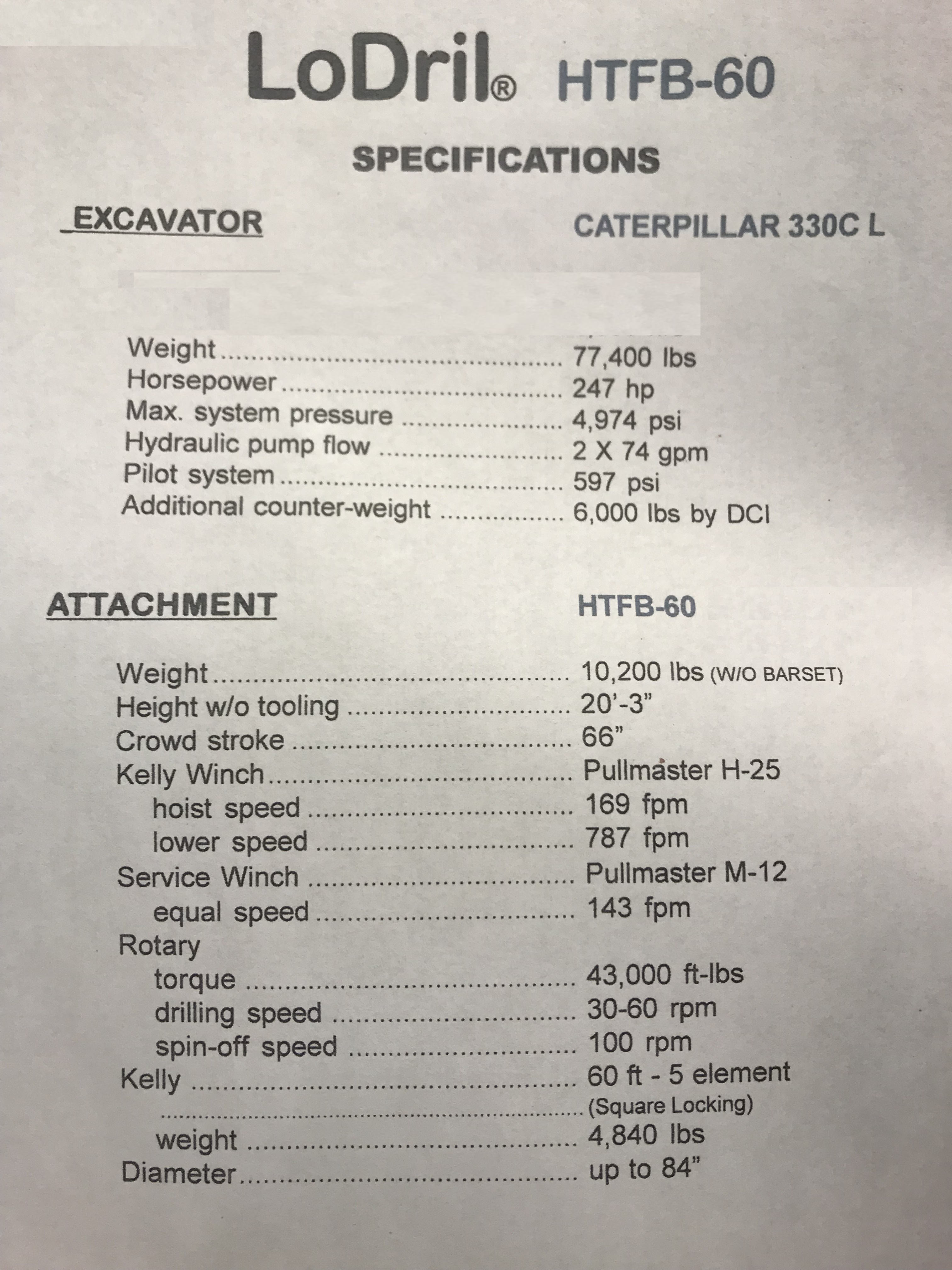 LoDril® HTFB-60

SPECIFICATIONS

EXCAVATOR CATERPILLAR 330C L

Weight 77,400 lbs
Horsepower 247 hp
Max. system pressure 4,974 psi
Hydraulic pump flow 2 X 74 gpm
Pilot system 597 psi
Additional counter-weight 6,000 lbs by DCI

ATTACHMENT HTFB-60

Weight 10,200 lbs (W/O BARSET)
Height w/o tooling 20'-3"
Crowd stroke 66"
Kelly Winch Pullmaster H-25
hoist speed 169 fpm
lower speed 787 fpm
Service Winch Pullmaster M-12
equal speed 143 fpm
Rotary
torque 43,000 ft-lbs
drilling speed 30-60 rpm
spin-off speed 100 rpm
Kelly 60 ft - 5 element
(Square Locking)
weight 4,840 lbs
Diameter up to 84"